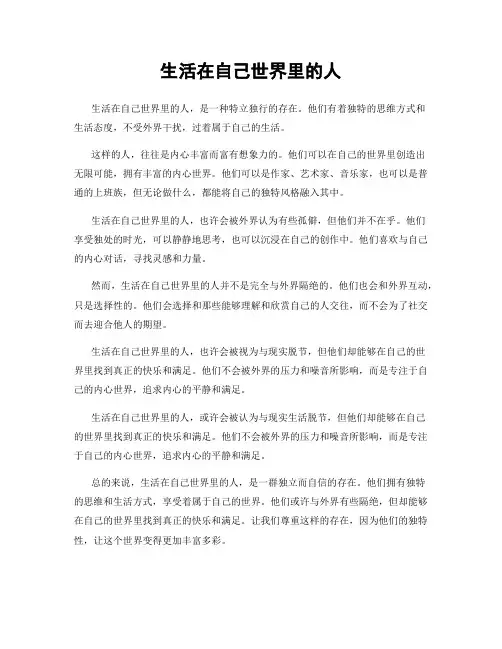 生活在自己世界里的人

生活在自己世界里的人，是一种特立独行的存在。他们有着独特的思维方式和生活态度，不受外界干扰，过着属于自己的生活。

这样的人，往往是内心丰富而富有想象力的。他们可以在自己的世界里创造出无限可能，拥有丰富的内心世界。他们可以是作家、艺术家、音乐家，也可以是普通的上班族，但无论做什么，都能将自己的独特风格融入其中。

生活在自己世界里的人，也许会被外界认为有些孤僻，但他们并不在乎。他们享受独处的时光，可以静静地思考，也可以沉浸在自己的创作中。他们喜欢与自己的内心对话，寻找灵感和力量。

然而，生活在自己世界里的人并不是完全与外界隔绝的。他们也会和外界互动，只是选择性的。他们会选择和那些能够理解和欣赏自己的人交往，而不会为了社交而去迎合他人的期望。

生活在自己世界里的人，也许会被视为与现实脱节，但他们却能够在自己的世界里找到真正的快乐和满足。他们不会被外界的压力和噪音所影响，而是专注于自己的内心世界，追求内心的平静和满足。

生活在自己世界里的人，或许会被认为与现实生活脱节，但他们却能够在自己的世界里找到真正的快乐和满足。他们不会被外界的压力和噪音所影响，而是专注于自己的内心世界，追求内心的平静和满足。

总的来说，生活在自己世界里的人，是一群独立而自信的存在。他们拥有独特的思维和生活方式，享受着属于自己的世界。他们或许与外界有些隔绝，但却能够在自己的世界里找到真正的快乐和满足。让我们尊重这样的存在，因为他们的独特性，让这个世界变得更加丰富多彩。